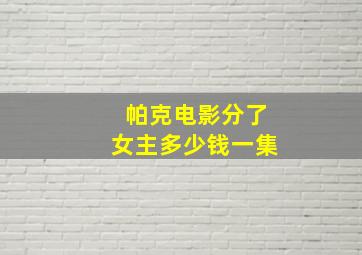 帕克电影分了
女主多少钱一集